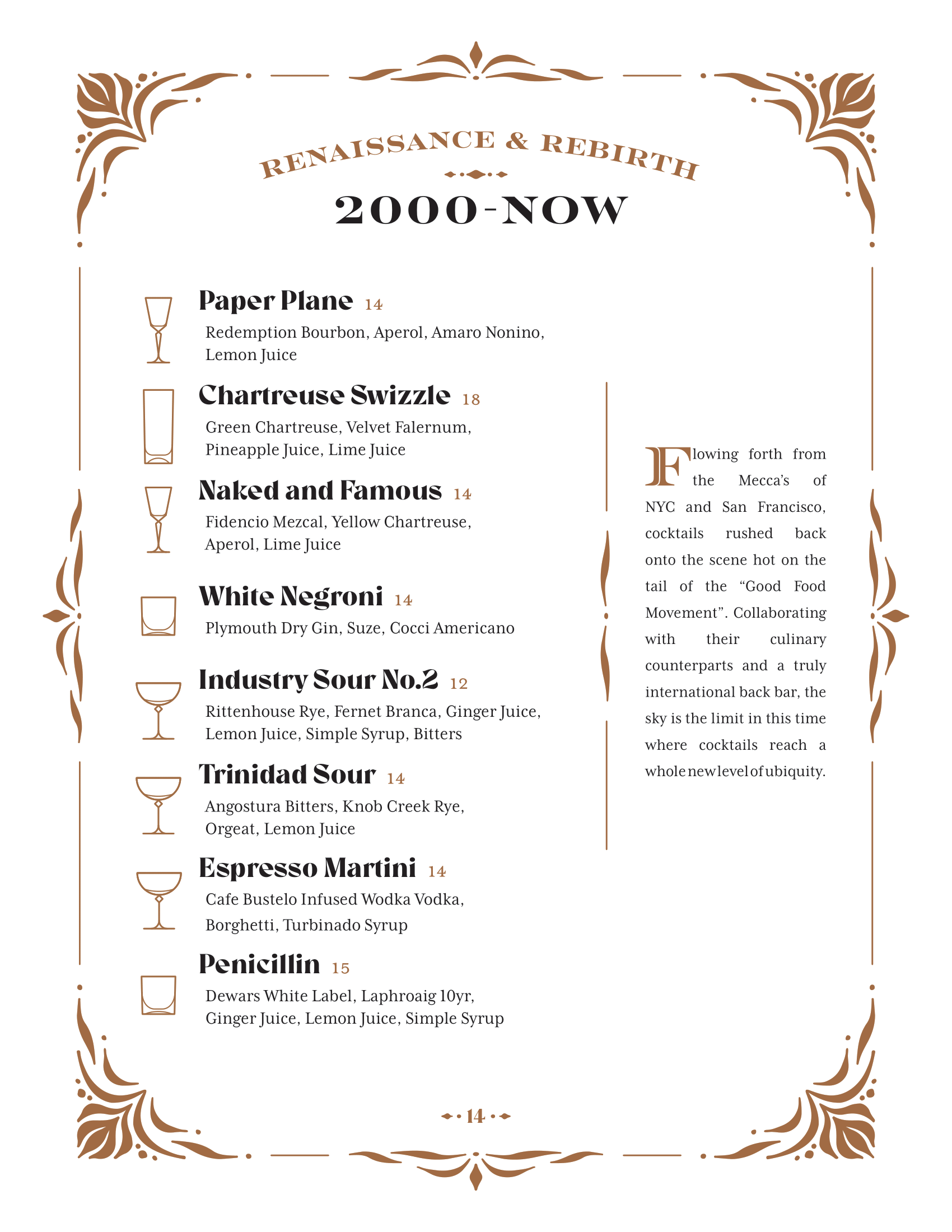 RENAISSANCE & REBIRTH

2000-NOW

Paper Plane 14
Redemption Bourbon, Aperol, Amaro Nonino, Lemon Juice

Chartreuse Swizzle 18
Green Chartreuse, Velvet Falernum, Pineapple Juice, Lime Juice

Naked and Famous 14
Fidencio Mezcal, Yellow Chartreuse, Aperol, Lime Juice

White Negroni 14
Plymouth Dry Gin, Suze, Cocci Americano

Industry Sour No.2 12
Rittenhouse Rye, Fernet Branca, Ginger Juice, Lemon Juice, Simple Syrup, Bitters

Trinidad Sour 14
Angostura Bitters, Knob Creek Rye, Orgeat, Lemon Juice

Espresso Martini 14
Cafe Bustelo Infused Wodka Vodka, Borghetti, Turbinado Syrup

Penicillin 15
Dewars White Label, Laphroaig 10yr, Ginger Juice, Lemon Juice, Simple Syrup

Flowing forth from the Mecca's of NYC and San Francisco, cocktails rushed back onto the scene hot on the tail of the "Good Food Movement". Collaborating with their culinary counterparts and a truly international back bar, the sky is the limit in this time where cocktails reach a whole new level of ubiquity.

14